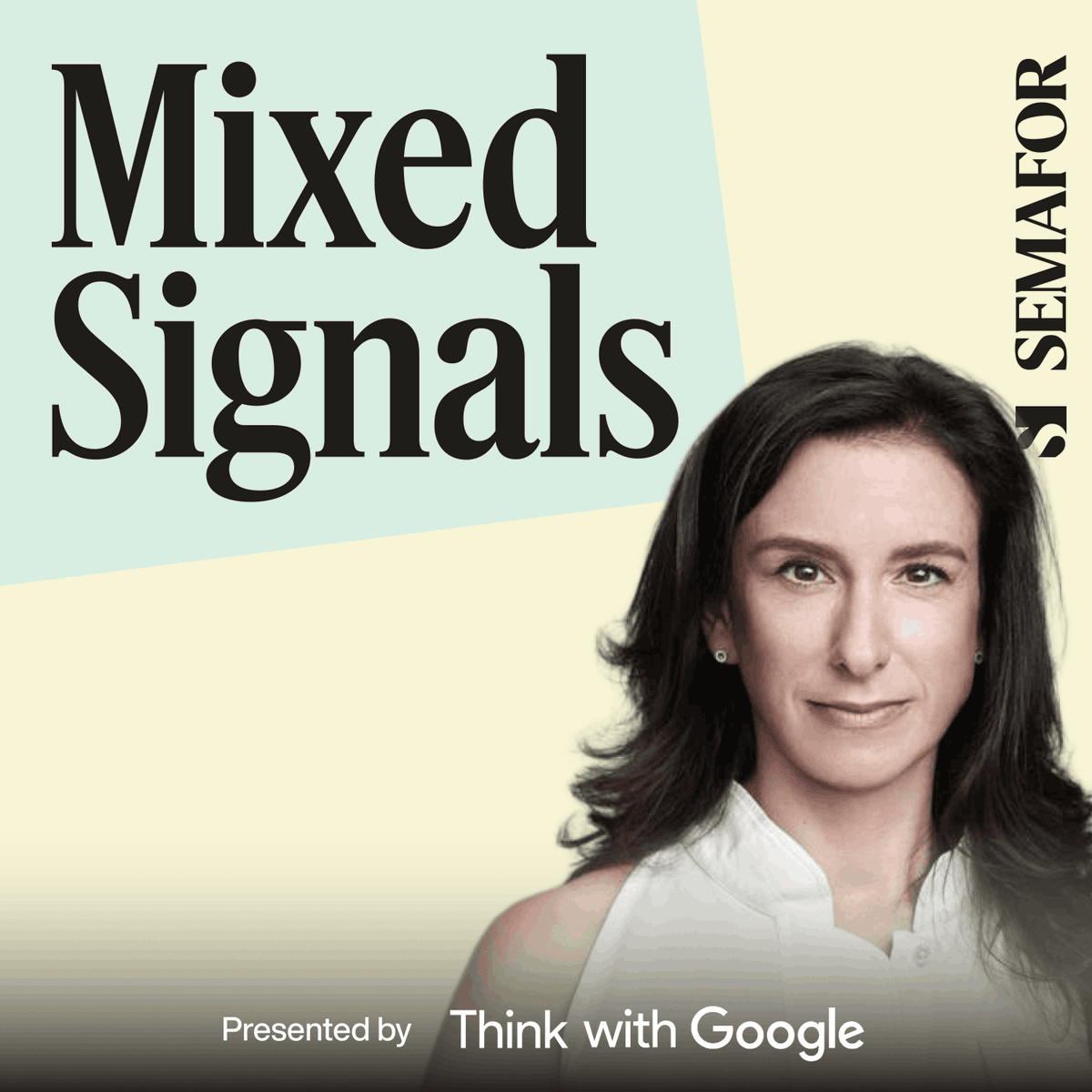 Mixed Signals

SEMAFOR

Presented by Think with Google